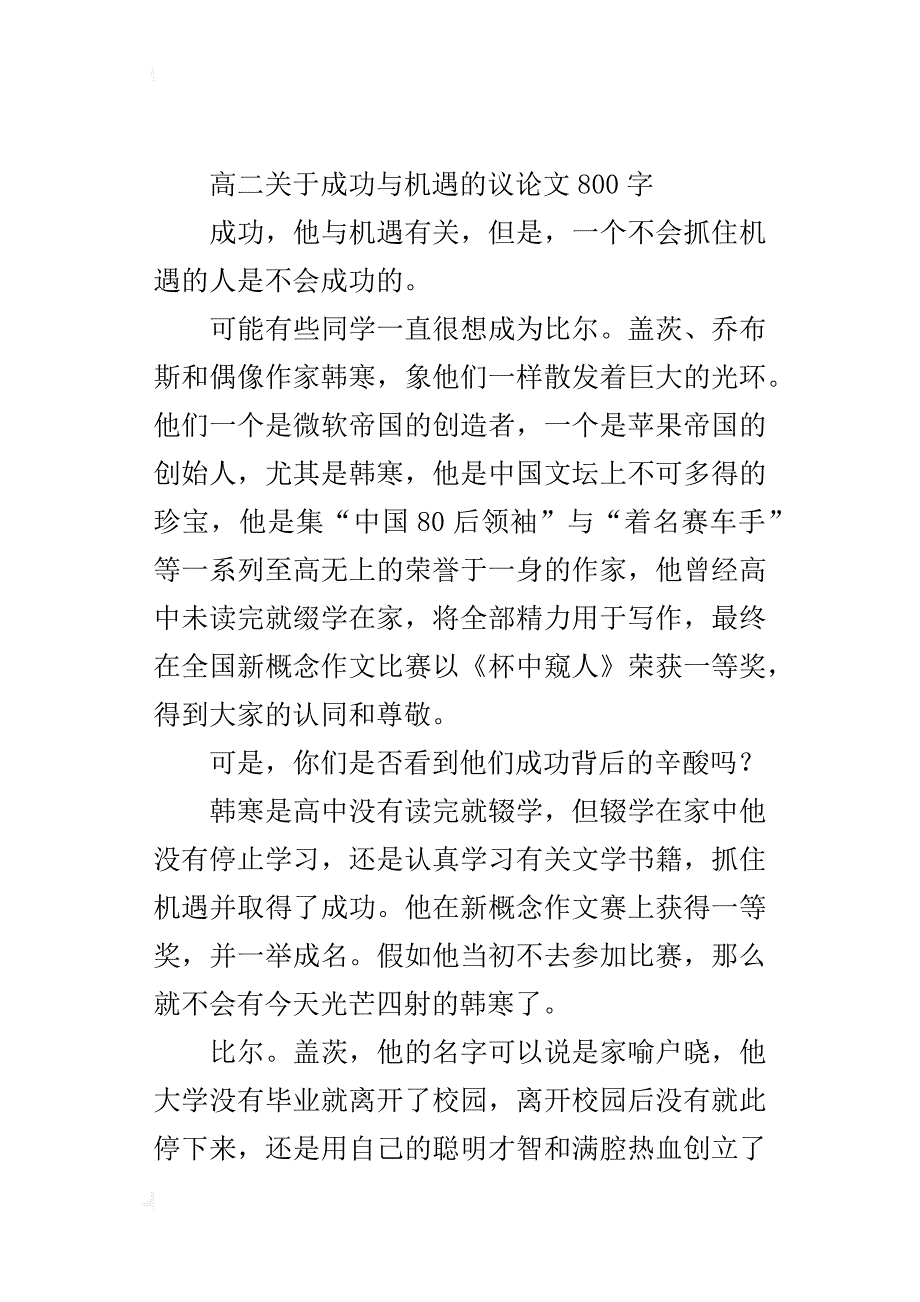 高二关于成功与机遇的议论文 800 字

成功，他与机遇有关，但是，一个不会抓住机遇的人是不会成功的。

可能有些同学一直很想成为比尔。盖茨、乔布斯和偶像作家韩寒，象他们一样散发着巨大的光环。他们一个是微软帝国的创造者，一个是苹果帝国的创始人，尤其是韩寒，他是中国文坛上不可多得的珍宝，他是集“中国 80 后领袖”与“着名赛车手”等一系列至高无上的荣誉于一身的作家，他曾经高中未读完就缀学在家，将全部精力用于写作，最终在全国新概念作文比赛以《杯中窥人》荣获一等奖，得到大家的认同和尊敬。

可是，你们是否看到他们成功背后的辛酸吗？

韩寒是高中没有读完就辍学，但辍学在家中他没有停止学习，还是认真学习有关文学书籍，抓住机遇并取得了成功。他在新概念作文赛上获得一等奖，并一举成名。假如他当初不去参加比赛，那么就不会有今天光芒四射的韩寒了。

比尔。盖茨，他的名字可以说是家喻户晓，他大学没有毕业就离开了校园，离开校园后没有就此停下来，还是用自己的聪明才智和满腔热血创立了